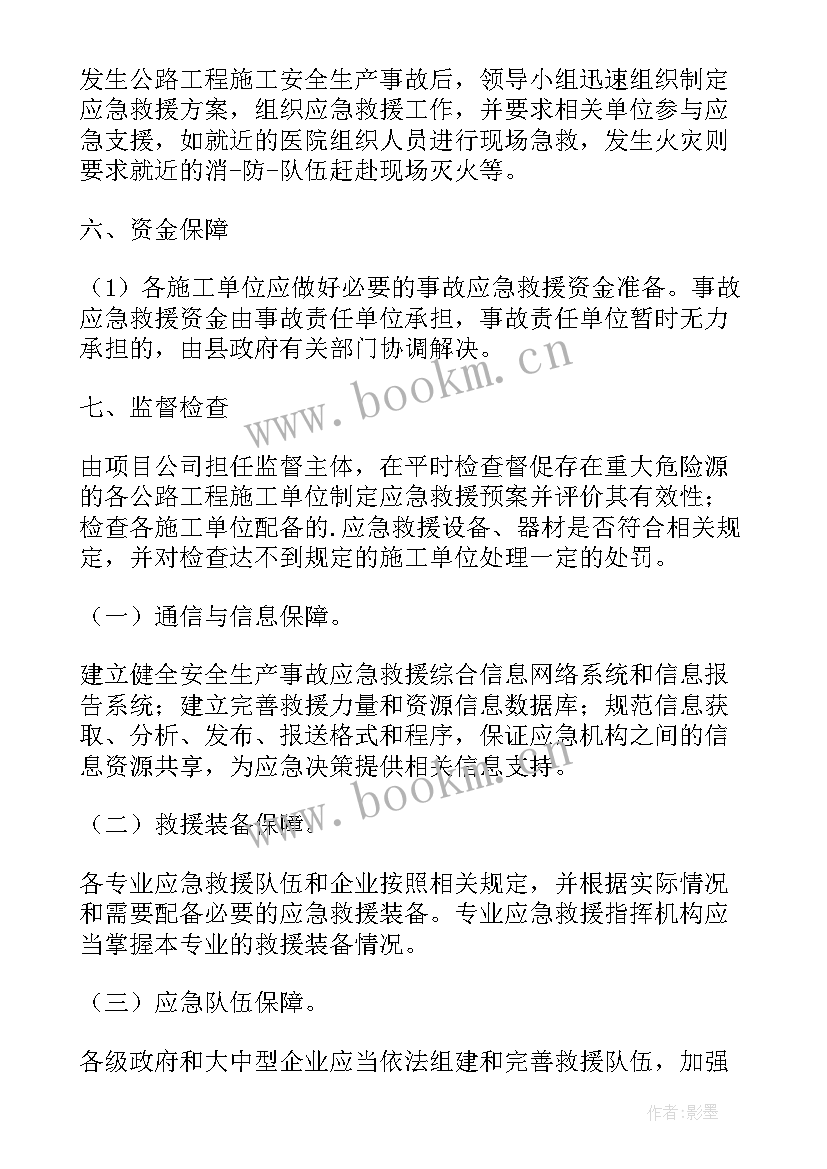 发生公路工程施工安全生产事故后，领导小组迅速组织制定应急救援方案，组织应急救援工作，并要求相关单位参与应急支援，如就近的医院组织人员进行现场急救，发生火灾则要求就近的消-防-队伍赶赴现场灭火等。

六、资金保障

（1）各施工单位应做好必要的事故应急救援资金准备。事故应急救援资金由事故责任单位承担，事故责任单位暂时无力承担的，由县政府有关部门协调解决。

七、监督检查

由项目公司担任监督主体，在平时检查督促存在重大危险源的各公路工程施工单位制定应急救援预案并评价其有效性；检查各施工单位配备的.应急救援设备、器材是否符合相关规定，并对检查达不到规定的施工单位处理一定的处罚。

（一）通信与信息保障。

建立健全安全生产事故应急救援综合信息网络系统和信息报告系统；建立完善救援力量和资源信息数据库；规范信息获取、分析、发布、报送格式和程序，保证应急机构之间的信息资源共享，为应急决策提供相关信息支持。

（二）救援装备保障。

各专业应急救援队伍和企业按照相关规定，并根据实际情况和需要配备必要的应急救援装备。专业应急救援指挥机构应当掌握本专业的救援装备情况。

（三）应急队伍保障。

各级政府和大中型企业应当依法组建和完善救援队伍，加强

www.bookm.cn

www.bookm.cn

作者:影墨